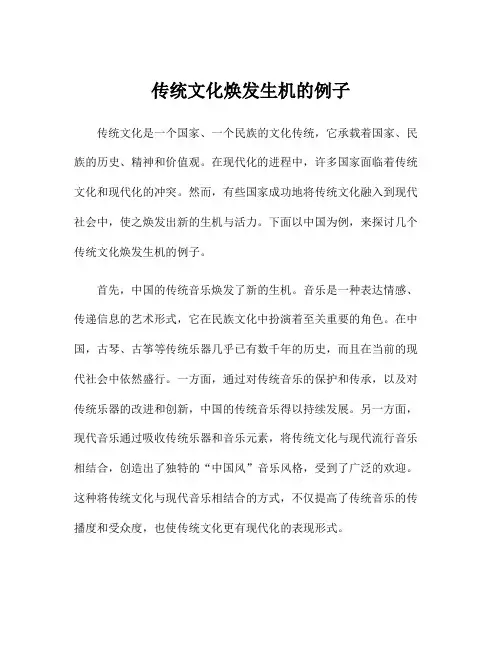 传统文化焕发生机的例子

传统文化是一个国家、一个民族的文化传统，它承载着国家、民族的历史、精神和价值观。在现代化的进程中，许多国家面临着传统文化和现代化的冲突。然而，有些国家成功地将传统文化融入到现代社会中，使之焕发出新的生机与活力。下面以中国为例，来探讨几个传统文化焕发生机的例子。

首先，中国的传统音乐焕发了新的生机。音乐是一种表达情感、传递信息的艺术形式，它在民族文化中扮演着至关重要的角色。在中国，古琴、古筝等传统乐器几乎已有数千年的历史，而且在当前的现代社会中依然盛行。一方面，通过对传统音乐的保护和传承，以及对传统乐器的改进和创新，中国的传统音乐得以持续发展。另一方面，现代音乐通过吸收传统乐器和音乐元素，将传统文化与现代流行音乐相结合，创造出了独特的“中国风”音乐风格，受到了广泛的欢迎。这种将传统文化与现代音乐相结合的方式，不仅提高了传统音乐的传播度和受众度，也使传统文化更有现代化的表现形式。